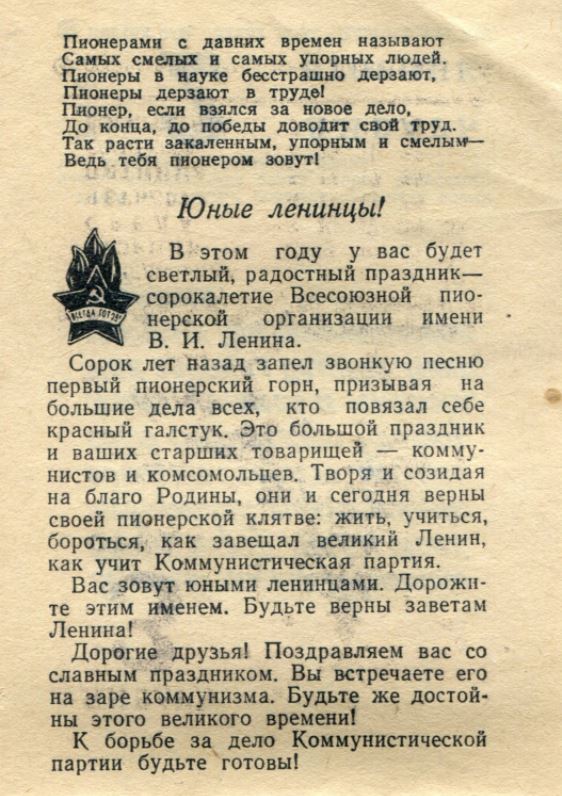 Пионерами с давних времен называют
Самых смелых и самых упорных людей.
Пионеры в науке бесстрашно дерзают,
Пионеры дерзают в труде!
Пионер, если взялся за новое дело,
До конца, до победы доводит свой труд.
Так расти закаленным, упорным и смелым—
Ведь тебя пионером зовут!

Юные ленинцы!

ВСЕГДА ГОТОВ

В этом году у вас будет светлый, радостный праздник— сорокалетие Всесоюзной пионерской организации имени В. И. Ленина.

Сорок лет назад запел звонкую песню первый пионерский горн, призывая на большие дела всех, кто повязал себе красный галстук. Это большой праздник и ваших старших товарищей — коммунистов и комсомольцев. Творя и созидая на благо Родины, они и сегодня верны своей пионерской клятве: жить, учиться, бороться, как завещал великий Ленин, как учит Коммунистическая партия.

Вас зовут юными ленинцами. Дорожите этим именем. Будьте верны заветам Ленина!

Дорогие друзья! Поздравляем вас со славным праздником. Вы встречаете его на заре коммунизма. Будьте же достойны этого великого времени!

К борьбе за дело Коммунистической партии будьте готовы!